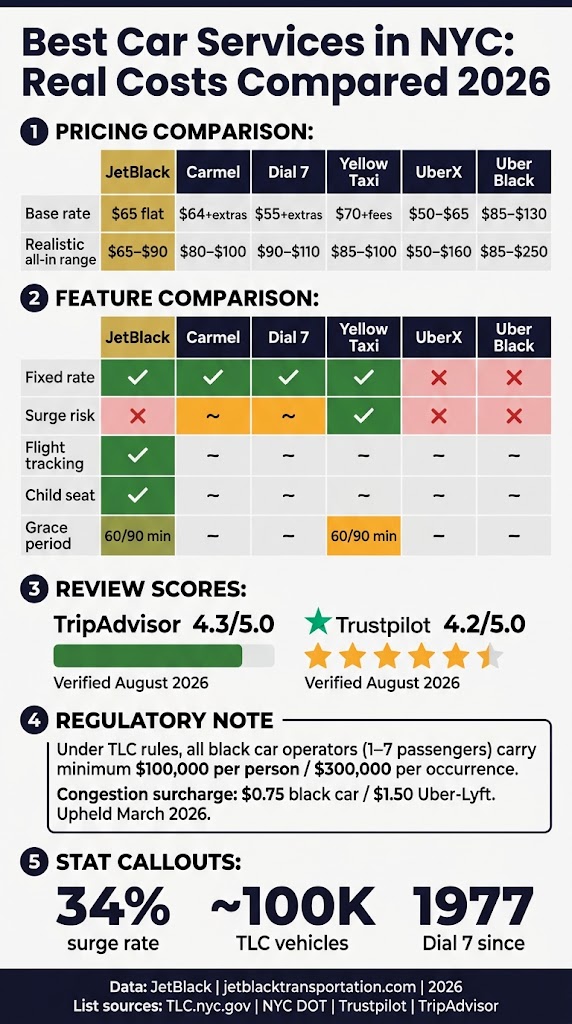 Best Car Services in NYC: Real Costs Compared 2026

1 PRICING COMPARISON:

| | JetBlack | Carmel | Dial 7 | Yellow Taxi | UberX | Uber Black |
|---|---|---|---|---|---|---|
| Base rate | $65 flat | $64+extras | $55+extras | $70+fees | $50–$65 | $85–$130 |
| Realistic all-in range | $65–$90 | $80–$100 | $90–$110 | $85–$100 | $50–$160 | $85–$250 |

2 FEATURE COMPARISON:

| | JetBlack | Carmel | Dial 7 | Yellow Taxi | UberX | Uber Black |
|---|---|---|---|---|---|---|
| Fixed rate | ✓ | ✓ | ✓ | ✓ | ✗ | ✗ |
| Surge risk | ✗ | ~ | ~ | ✓ | ✗ | ✗ |
| Flight tracking | ✓ | ~ | ~ | ~ | ~ | ~ |
| Child seat | ✓ | ~ | ~ | ~ | ~ | ~ |
| Grace period | 60/90 min | – | – | 60/90 min | – | – |

3 REVIEW SCORES:

TripAdvisor 4.3/5.0
Verified August 2026

Trustpilot 4.2/5.0
Verified August 2026

4 REGULATORY NOTE

Under TLC rules, all black car operators (1–7 passengers) carry minimum $100,000 per person / $300,000 per occurrence.

Congestion surcharge: $0.75 black car / $1.50 Uber-Lyft. Upheld March 2026.

5 STAT CALLOUTS:

34%
surge rate

~100K
TLC vehicles

1977
Dial 7 since

Data: JetBlack | jetblacktransportation.com | 2026
List sources: TLC.nyc.gov | NYC DOT | Trustpilot | TripAdvisor